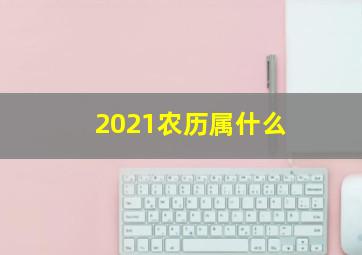 2021农历属什么